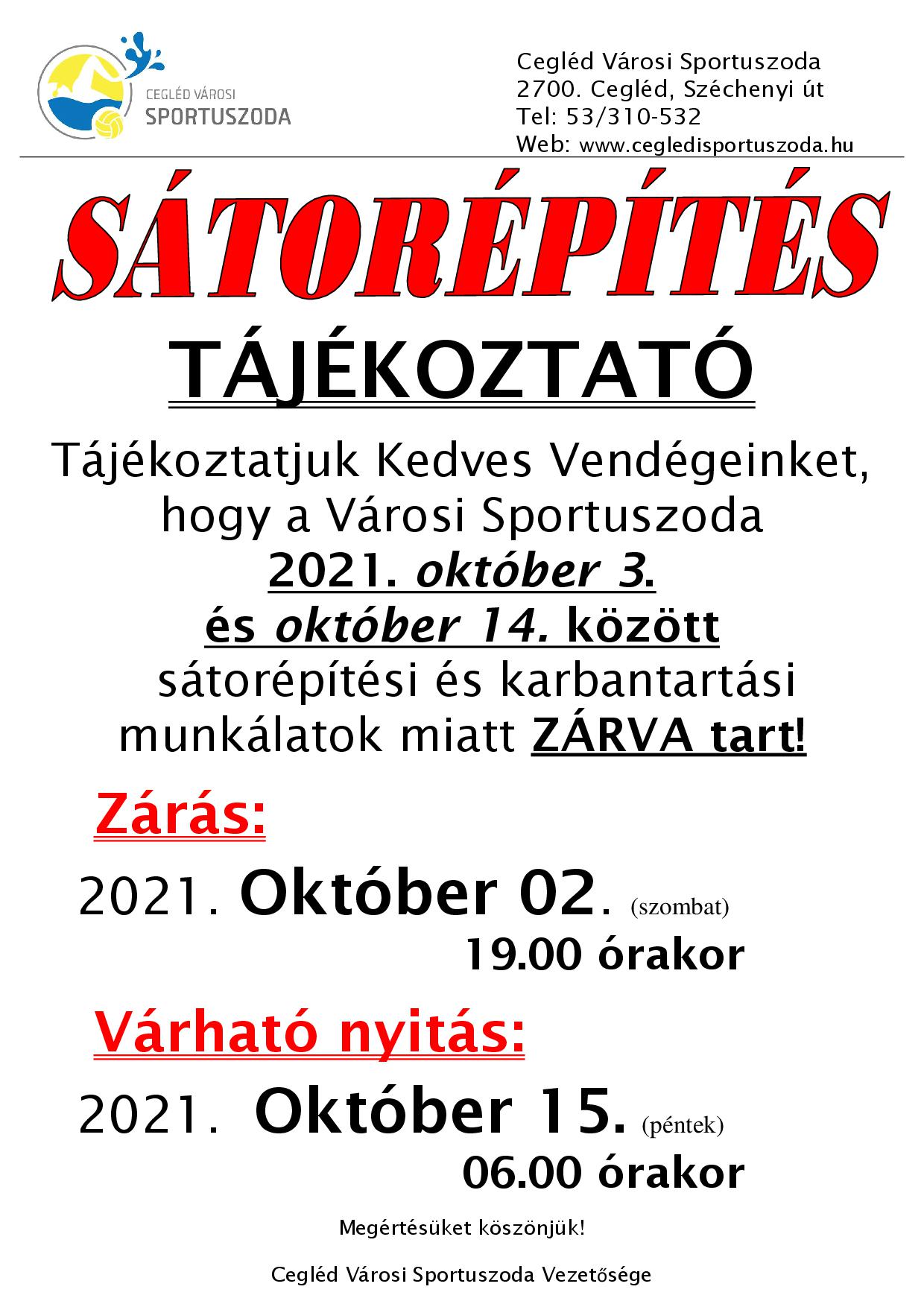 CEGLÉD VÁROSI
SPORTUSZODA

Cegléd Városi Sportuszoda
2700. Cegléd, Széchenyi út
Tel: 53/310-532
Web: www.cegledisportuszoda.hu

SÁTORÉPÍTÉS

TÁJÉKOZTATÓ

Tájékoztatjuk Kedves Vendégeinket, hogy a Városi Sportuszoda 2021. október 3. és október 14. között sátorépítési és karbantartási munkálatok miatt ZÁRVA tart!

Zárás:

2021. Október 02. (szombat)
19.00 órakor

Várható nyitás:

2021. Október 15. (péntek)
06.00 órakor

Megértésüket köszönjük!

Cegléd Városi Sportuszoda Vezetősége